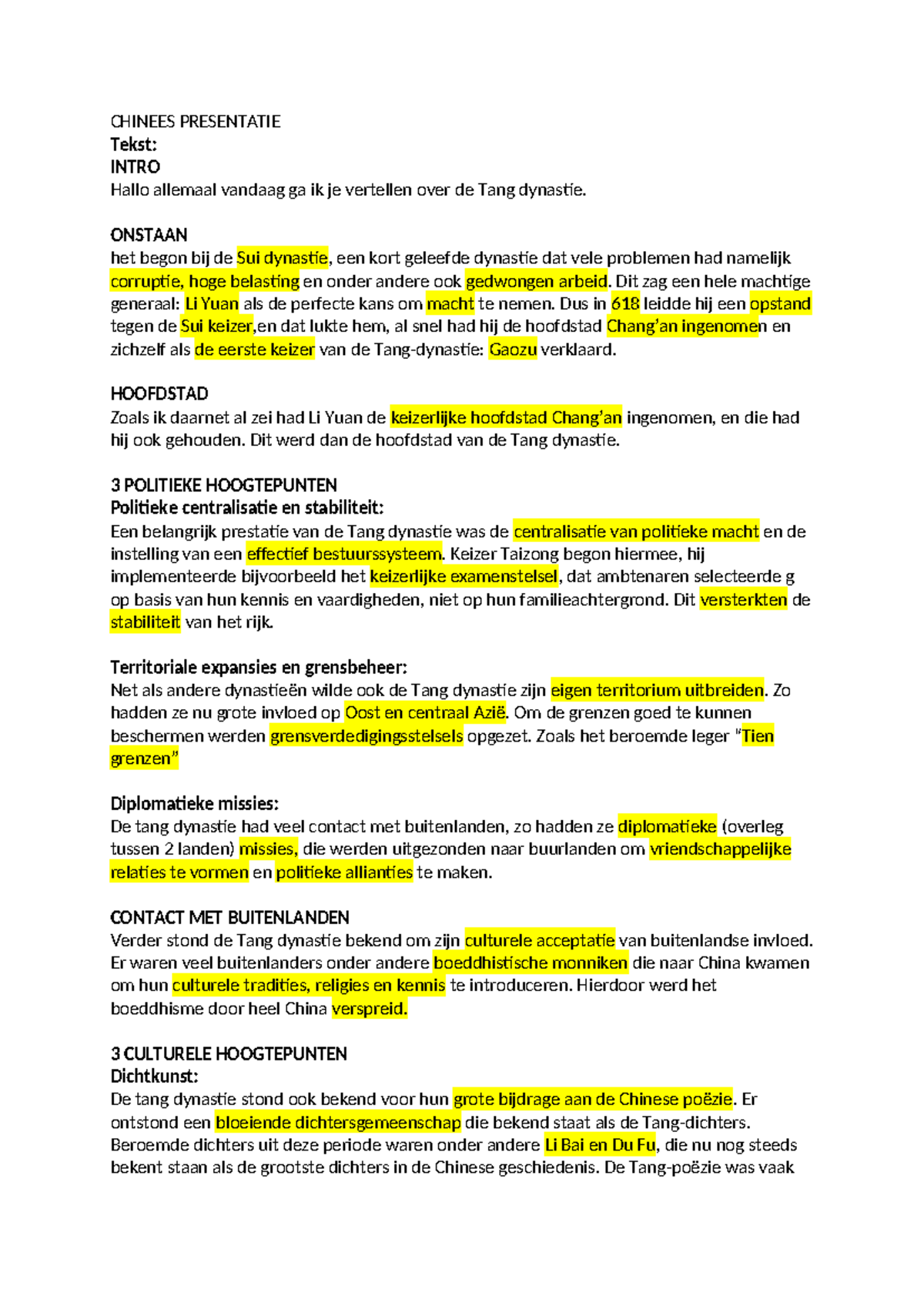 CHINEES PRESENTATIE
Tekst:
INTRO
Hallo allemaal vandaag ga ik je vertellen over de Tang dynastie.

ONSTAAN
het begon bij de Sui dynastie, een kort geleefde dynastie dat vele problemen had namelijk corruptie, hoge belasting en onder andere ook gedwongen arbeid. Dit zag een hele machtige generaal: Li Yuan als de perfecte kans om macht te nemen. Dus in 618 leidde hij een opstand tegen de Sui keizer,en dat lukte hem, al snel had hij de hoofdstad Chang'an ingenomen en zichzelf als de eerste keizer van de Tang-dynastie: Gaozu verklaard.

HOOFDSTAD
Zoals ik daarnet al zei had Li Yuan de keizerlijke hoofdstad Chang'an ingenomen, en die had hij ook gehouden. Dit werd dan de hoofdstad van de Tang dynastie.

3 POLITIEKE HOOGTEPUNTEN
Politieke centralisatie en stabiliteit:
Een belangrijk prestatie van de Tang dynastie was de centralisatie van politieke macht en de instelling van een effectief bestuurssysteem. Keizer Taizong begon hiermee, hij implementeerde bijvoorbeeld het keizerlijke examenstelsel, dat ambtenaren selecteerde g op basis van hun kennis en vaardigheden, niet op hun familieachtergrond. Dit versterkten de stabiliteit van het rijk.

Territoriale expansies en grensbeheer:
Net als andere dynastieën wilde ook de Tang dynastie zijn eigen territorium uitbreiden. Zo hadden ze nu grote invloed op Oost en centraal Azië. Om de grenzen goed te kunnen beschermen werden grensverdedigingsstelsels opgezet. Zoals het beroemde leger "Tien grenzen"

Diplomatieke missies:
De tang dynastie had veel contact met buitenlanden, zo hadden ze diplomatieke (overleg tussen 2 landen) missies, die werden uitgezonden naar buurlanden om vriendschappelijke relaties te vormen en politieke allianties te maken.

CONTACT MET BUITENLANDEN
Verder stond de Tang dynastie bekend om zijn culturele acceptatie van buitenlandse invloed. Er waren veel buitenlanders onder andere boeddhistische monniken die naar China kwamen om hun culturele tradities, religies en kennis te introduceren. Hierdoor werd het boeddhisme door heel China verspreid.

3 CULTURELE HOOGTEPUNTEN
Dichtkunst:
De tang dynastie stond ook bekend voor hun grote bijdrage aan de Chinese poëzie. Er ontstond een bloeiende dichtersgemeenschap die bekend staat als de Tang-dichters. Beroemde dichters uit deze periode waren onder andere Li Bai en Du Fu, die nu nog steeds bekent staan als de grootste dichters in de Chinese geschiedenis. De Tang-poëzie was vaak